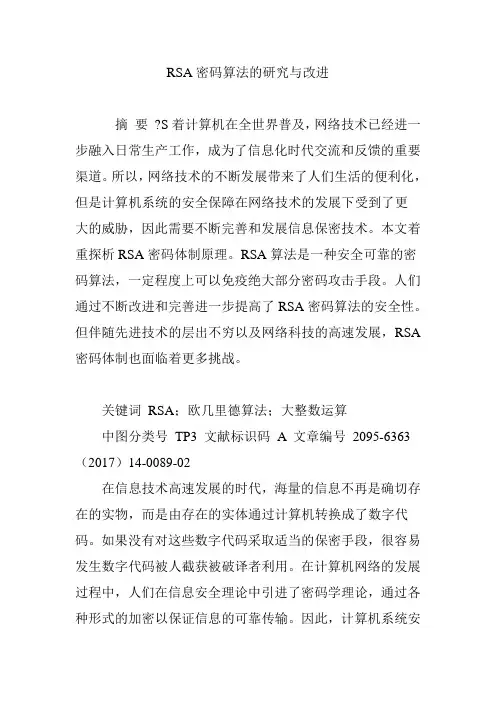 RSA 密码算法的研究与改进

摘 要 ?S 着计算机在全世界普及，网络技术已经进一步融入日常生产工作，成为了信息化时代交流和反馈的重要渠道。所以，网络技术的不断发展带来了人们生活的便利化，但是计算机系统的安全保障在网络技术的发展下受到了更大的威胁，因此需要不断完善和发展信息保密技术。本文着重探析 RSA 密码体制原理。RSA 算法是一种安全可靠的密码算法，一定程度上可以免疫绝大部分密码攻击手段。人们通过不断改进和完善进一步提高了 RSA 密码算法的安全性。但伴随先进技术的层出不穷以及网络科技的高速发展，RSA 密码体制也面临着更多挑战。

关键词 RSA；欧几里德算法；大整数运算

中图分类号 TP3 文献标识码 A 文章编号 2095-6363（2017）14-0089-02

在信息技术高速发展的时代，海量的信息不再是确切存在的实物，而是由存在的实体通过计算机转换成了数字代码。如果没有对这些数字代码采取适当的保密手段，很容易发生数字代码被人截获被破译者利用。在计算机网络的发展过程中，人们在信息安全理论中引进了密码学理论，通过各种形式的加密以保证信息的可靠传输。因此，计算机系统安